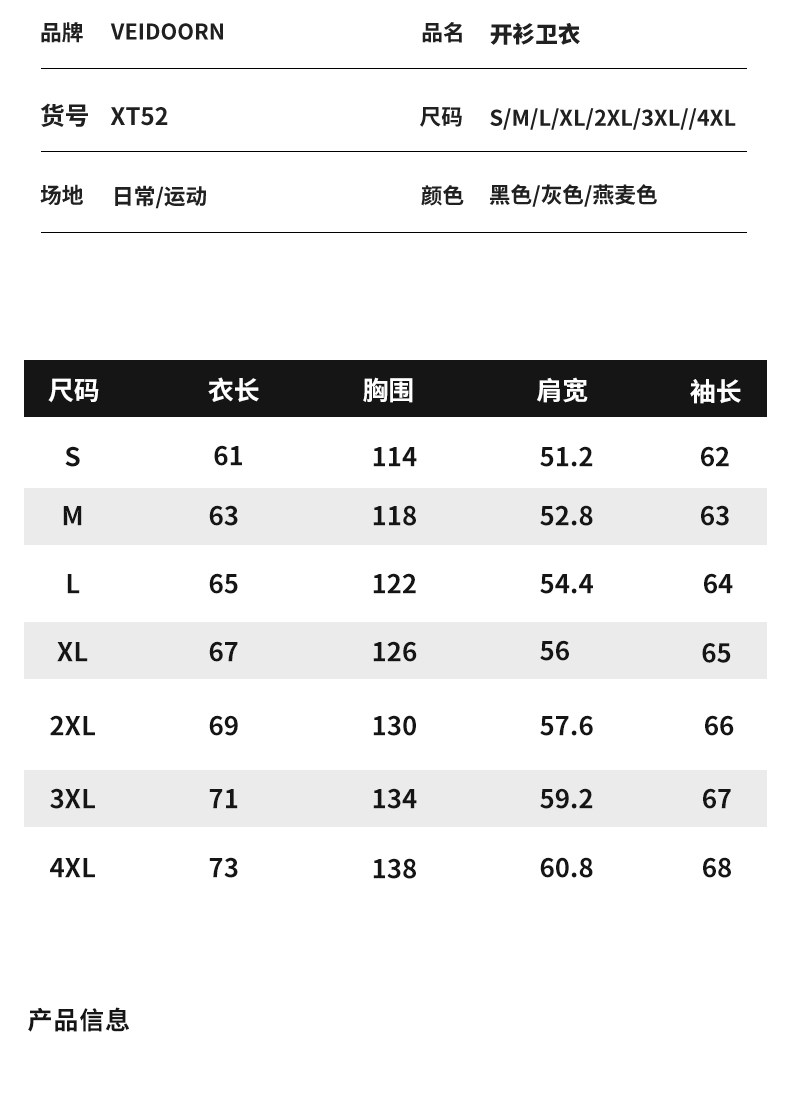 品牌 VEIDOORN 品名 开衫卫衣

货号 XT52 尺码 S/M/L/XL/2XL/3XL//4XL

场地 日常/运动 颜色 黑色/灰色/燕麦色

| 尺码 | 衣长 | 胸围 | 肩宽 | 袖长 |
|---|---|---|---|---|
| S | 61 | 114 | 51.2 | 62 |
| M | 63 | 118 | 52.8 | 63 |
| L | 65 | 122 | 54.4 | 64 |
| XL | 67 | 126 | 56 | 65 |
| 2XL | 69 | 130 | 57.6 | 66 |
| 3XL | 71 | 134 | 59.2 | 67 |
| 4XL | 73 | 138 | 60.8 | 68 |

产品信息